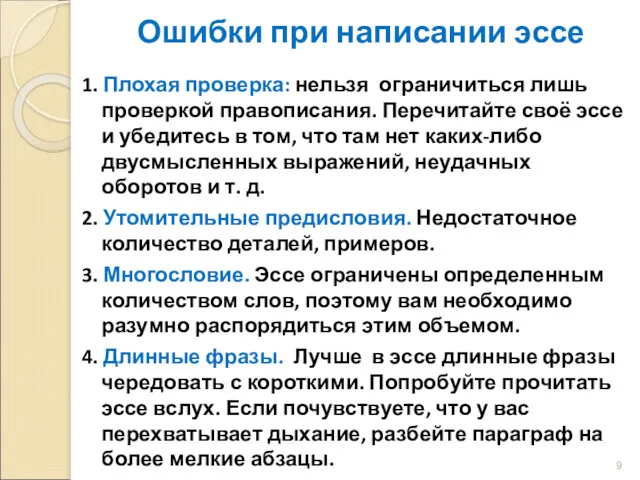 Ошибки при написании эссе

1. Плохая проверка: нельзя ограничиться лишь проверкой правописания. Перечитайте своё эссе и убедитесь в том, что там нет каких-либо двусмысленных выражений, неудачных оборотов и т. д.

2. Утомительные предисловия. Недостаточное количество деталей, примеров.

3. Многословие. Эссе ограничены определенным количеством слов, поэтому вам необходимо разумно распорядиться этим объемом.

4. Длинные фразы. Лучше в эссе длинные фразы чередовать с короткими. Попробуйте прочитать эссе вслух. Если почувствуете, что у вас перехватывает дыхание, разбейте параграф на более мелкие абзацы.

9